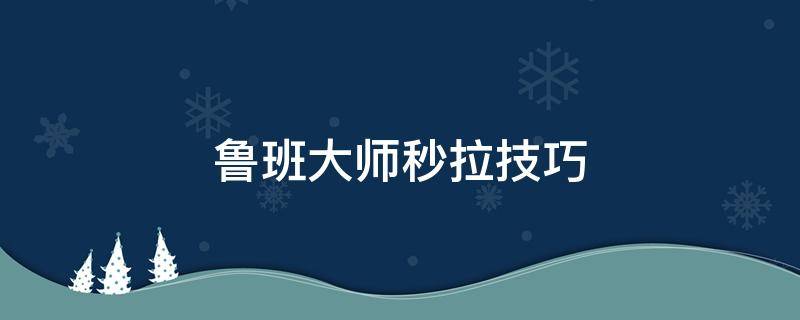 鲁班大师秒拉技巧